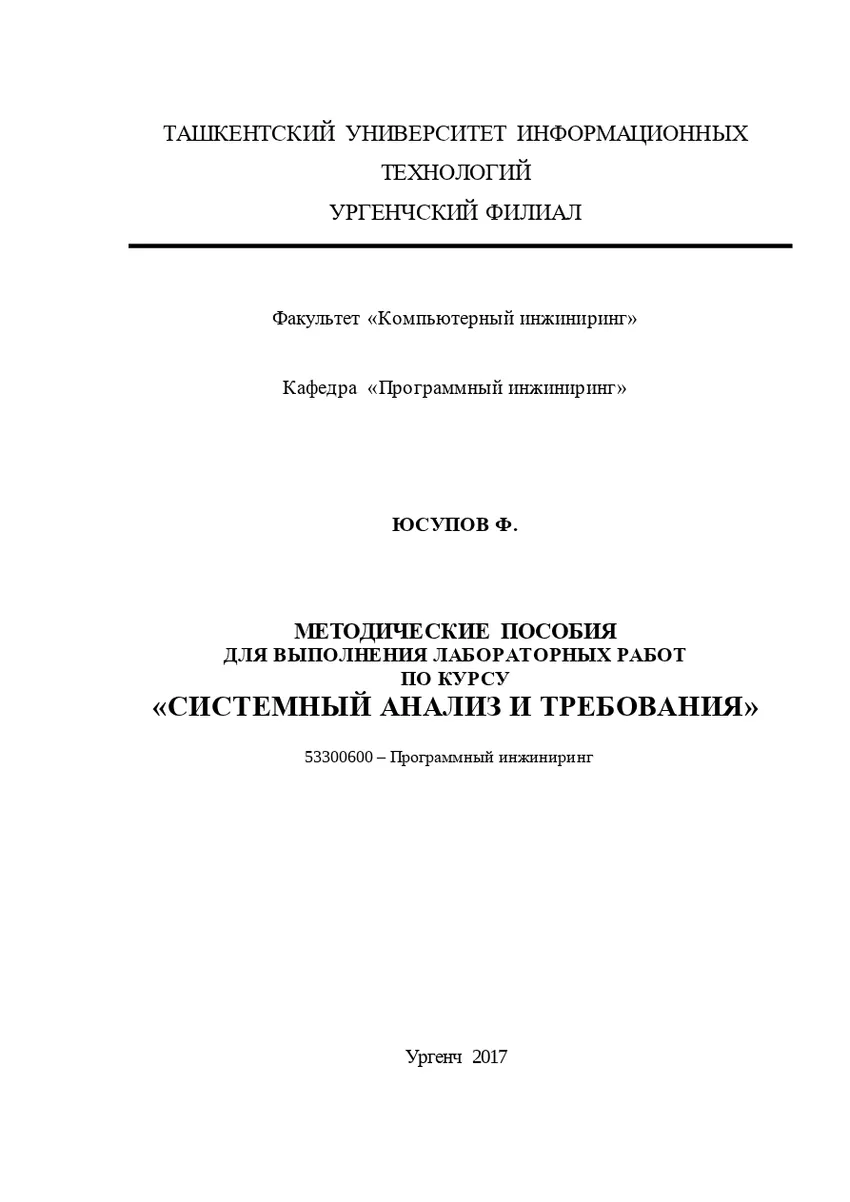 ТАШКЕНТСКИЙ УНИВЕРСИТЕТ ИНФОРМАЦИОННЫХ ТЕХНОЛОГИЙ
УРГЕНЧСКИЙ ФИЛИАЛ

Факультет «Компьютерный инжиниринг»

Кафедра «Программный инжиниринг»

ЮСУПОВ Ф.

МЕТОДИЧЕСКИЕ ПОСОБИЯ
ДЛЯ ВЫПОЛНЕНИЯ ЛАБОРАТОРНЫХ РАБОТ
ПО КУРСУ
«СИСТЕМНЫЙ АНАЛИЗ И ТРЕБОВАНИЯ»

53300600 – Программный инжиниринг

Ургенч 2017